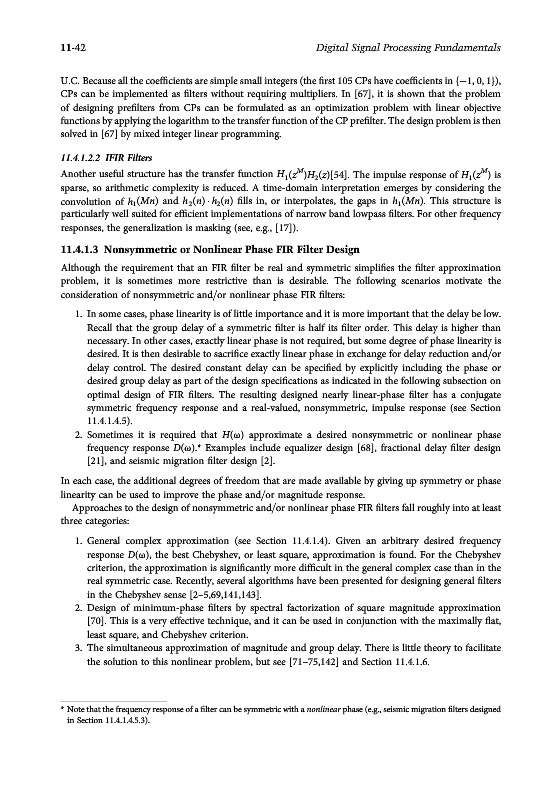 11-42

Digital Signal Processing Fundamentals

U.C. Because all the coefficients are simple small integers (the first 105 CPs have coefficients in $\{-1, 0, 1\}$), CPs can be implemented as filters without requiring multipliers. In [67], it is shown that the problem of designing prefilters from CPs can be formulated as an optimization problem with linear objective functions by applying the logarithm to the transfer function of the CP prefilter. The design problem is then solved in [67] by mixed integer linear programming.

11.4.1.2.2 IFIR Filters

Another useful structure has the transfer function $H_1(z^M)H_2(z)$[54]. The impulse response of $H_1(z^M)$ is sparse, so arithmetic complexity is reduced. A time-domain interpretation emerges by considering the convolution of $h_1(Mn)$ and $h_2(n) \cdot h_2(n)$ fills in, or interpolates, the gaps in $h_1(Mn)$. This structure is particularly well suited for efficient implementations of narrow band lowpass filters. For other frequency responses, the generalization is masking (see, e.g., [17]).

11.4.1.3 Nonsymmetric or Nonlinear Phase FIR Filter Design

Although the requirement that an FIR filter be real and symmetric simplifies the filter approximation problem, it is sometimes more restrictive than is desirable. The following scenarios motivate the consideration of nonsymmetric and/or nonlinear phase FIR filters:

1. In some cases, phase linearity is of little importance and it is more important that the delay be low. Recall that the group delay of a symmetric filter is half its filter order. This delay is higher than necessary. In other cases, exactly linear phase is not required, but some degree of phase linearity is desired. It is then desirable to sacrifice exactly linear phase in exchange for delay reduction and/or delay control. The desired constant delay can be specified by explicitly including the phase or desired group delay as part of the design specifications as indicated in the following subsection on optimal design of FIR filters. The resulting designed nearly linear-phase filter has a conjugate symmetric frequency response and a real-valued, nonsymmetric, impulse response (see Section 11.4.1.4.5).
2. Sometimes it is required that $H(\omega)$ approximate a desired nonsymmetric or nonlinear phase frequency response $D(\omega)$.* Examples include equalizer design [68], fractional delay filter design [21], and seismic migration filter design [2].

In each case, the additional degrees of freedom that are made available by giving up symmetry or phase linearity can be used to improve the phase and/or magnitude response.

Approaches to the design of nonsymmetric and/or nonlinear phase FIR filters fall roughly into at least three categories:

1. General complex approximation (see Section 11.4.1.4). Given an arbitrary desired frequency response $D(\omega)$, the best Chebyshev, or least square, approximation is found. For the Chebyshev criterion, the approximation is significantly more difficult in the general complex case than in the real symmetric case. Recently, several algorithms have been presented for designing general filters in the Chebyshev sense [2–5,69,141,143].
2. Design of minimum-phase filters by spectral factorization of square magnitude approximation [70]. This is a very effective technique, and it can be used in conjunction with the maximally flat, least square, and Chebyshev criterion.
3. The simultaneous approximation of magnitude and group delay. There is little theory to facilitate the solution to this nonlinear problem, but see [71–75,142] and Section 11.4.1.6.

* Note that the frequency response of a filter can be symmetric with a nonlinear phase (e.g., seismic migration filters designed in Section 11.4.1.4.5.3).